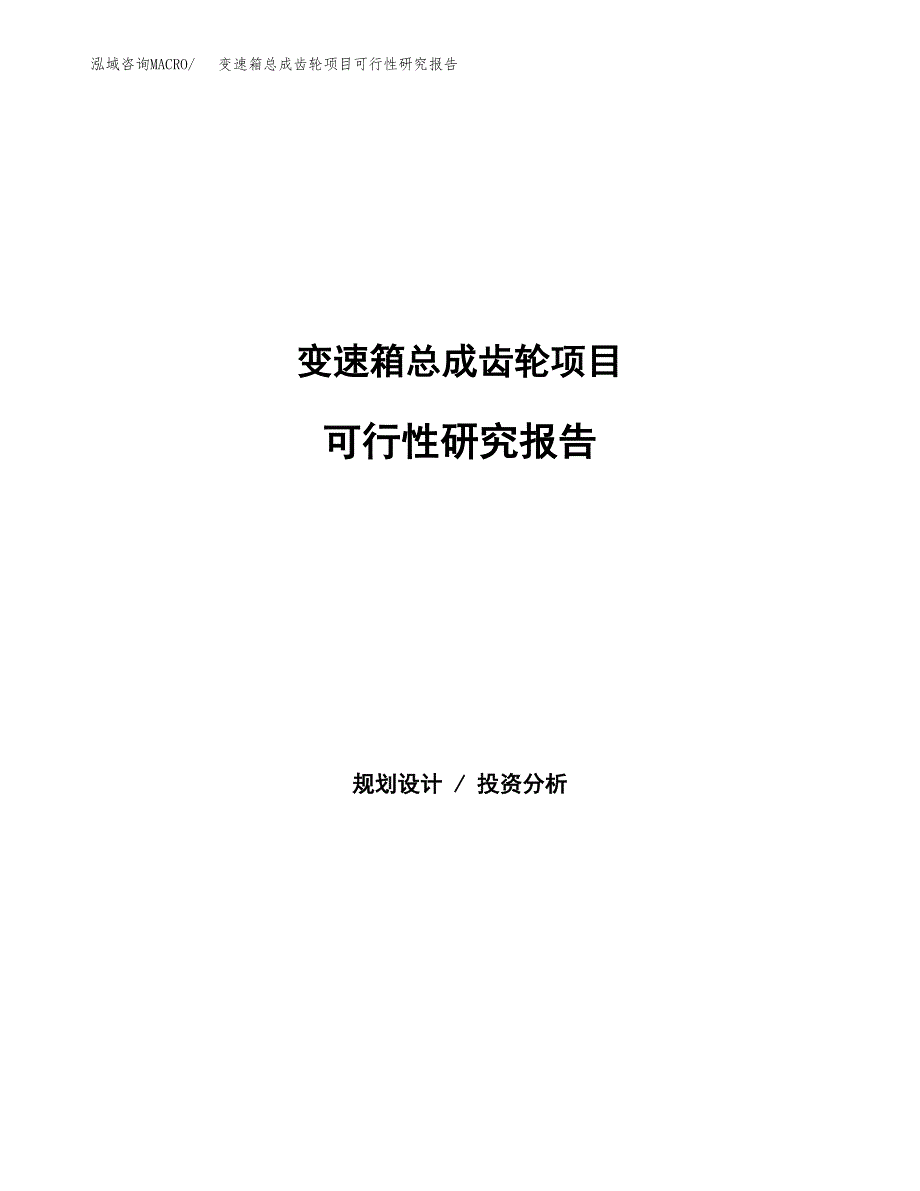 泓域咨询MACRO/ 变速箱总成齿轮项目可行性研究报告

变速箱总成齿轮项目

可行性研究报告

规划设计 / 投资分析